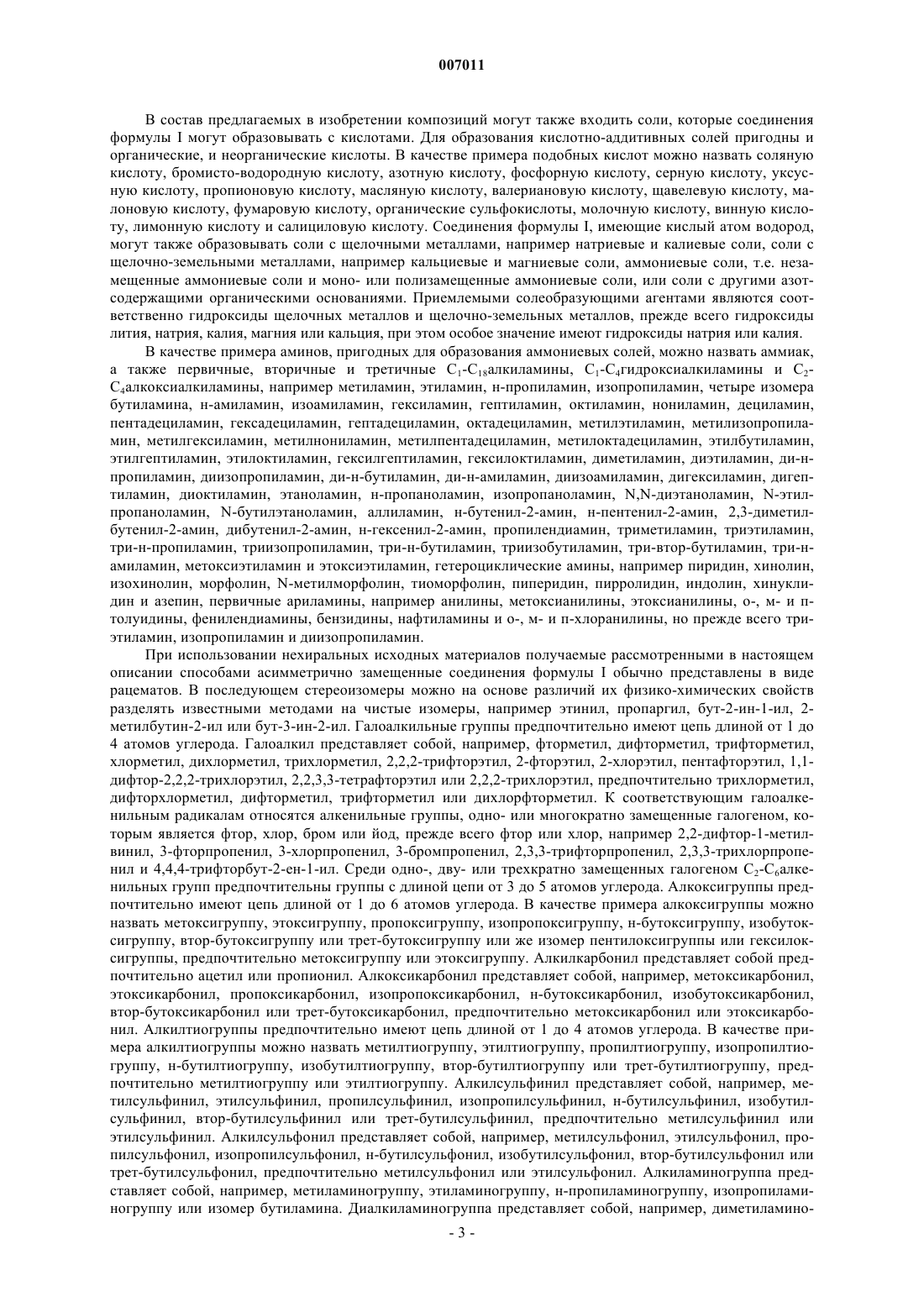 007011

В состав предлагаемых в изобретении композиций могут также входить соли, которые соединения формулы I могут образовывать с кислотами. Для образования кислотно-аддитивных солей пригодны и органические, и неорганические кислоты. В качестве примера подобных кислот можно назвать соляную кислоту, бромисто-водородную кислоту, азотную кислоту, фосфорную кислоту, серную кислоту, уксусную кислоту, пропионовую кислоту, масляную кислоту, валериановую кислоту, щавелевую кислоту, малоновую кислоту, фумаровую кислоту, органические сульфокислоты, молочную кислоту, винную кислоту, лимонную кислоту и салициловую кислоту. Соединения формулы I, имеющие кислый атом водород, могут также образовывать соли с щелочными металлами, например натриевые и калиевые соли, соли с щелочно-земельными металлами, например кальциевые и магниевые соли, аммониевые соли, т.е. незамещенные аммониевые соли и моно- или полизамещенные аммониевые соли, или соли с другими азотсодержащими органическими основаниями. Приемлемыми солеобразующими агентами являются соответственно гидроксиды щелочных металлов и щелочно-земельных металлов, прежде всего гидроксиды лития, натрия, калия, магния или кальция, при этом особое значение имеют гидроксиды натрия или калия.

В качестве примера аминов, пригодных для образования аммониевых солей, можно назвать аммиак, а также первичные, вторичные и третичные $C_1$-$C_{18}$алкиламины, $C_1$-$C_4$гидроксиалкиламины и $C_2$-$C_4$алкоксиалкиламины, например метиламин, этиламин, н-пропиламин, изопропиламин, четыре изомера бутиламина, н-амиламин, изоамиламин, гексиламин, гептиламин, октиламин, нониламин, дециламин, пентадециламин, гексадециламин, гептадециламин, октадециламин, метилэтиламин, метилизопропиламин, метилгексиламин, метилнониламин, метилпентадециламин, метилоктадециламин, этилбутиламин, этилгептиламин, этилоктиламин, гексилгептиламин, гексилоктиламин, диметиламин, диэтиламин, ди-н-пропиламин, диизопропиламин, ди-н-бутиламин, ди-н-амиламин, диизоамиламин, дигексиламин, дигептиламин, диоктиламин, этаноламин, н-пропаноламин, изопропаноламин, N,N-диэтаноламин, N-этилпропаноламин, N-бутилэтаноламин, аллиламин, н-бутенил-2-амин, н-пентенил-2-амин, 2,3-диметилбутенил-2-амин, дибутенил-2-амин, н-гексенил-2-амин, пропилендиамин, триметиламин, триэтиламин, три-н-пропиламин, триизопропиламин, три-н-бутиламин, триизобутиламин, три-втор-бутиламин, три-н-амиламин, метоксиэтиламин и этоксиэтиламин, гетероциклические амины, например пиридин, хинолин, изохинолин, морфолин, N-метилморфолин, тиоморфолин, пиперидин, пирролидин, индолин, хинуклидин и азепин, первичные ариламины, например анилины, метоксианилины, этоксианилины, о-, м- и п-толуидины, фенилендиамины, бензидины, нафтиламины и о-, м- и п-хлоранилины, но прежде всего триэтиламин, изопропиламин и диизопропиламин.

При использовании нехиральных исходных материалов получаемые рассмотренными в настоящем описании способами асимметрично замещенные соединения формулы I обычно представлены в виде рацематов. В последующем стереоизомеры можно на основе различий их физико-химических свойств разделять известными методами на чистые изомеры, например этинил, пропаргил, бут-2-ин-1-ил, 2-метилбутин-2-ил или бут-3-ин-2-ил. Галоалкильные группы предпочтительно имеют цепь длиной от 1 до 4 атомов углерода. Галоалкил представляет собой, например, фторметил, дифторметил, трифторметил, хлорметил, дихлорметил, трихлорметил, 2,2,2-трифторэтил, 2-фторэтил, 2-хлорэтил, пентафторэтил, 1,1-дифтор-2,2,2-трихлорэтил, 2,2,3,3-тетрафторэтил или 2,2,2-трихлорэтил, предпочтительно трихлорметил, дифторхлорметил, дифторметил, трифторметил или дихлорфторметил. К соответствующим галоалкенильным радикалам относятся алкенильные группы, одно- или многократно замещенные галогеном, которым является фтор, хлор, бром или йод, прежде всего фтор или хлор, например 2,2-дифтор-1-метилвинил, 3-фторпропенил, 3-хлорпропенил, 3-бромпропенил, 2,3,3-трифторпропенил, 2,3,3-трихлорпропенил и 4,4,4-трифторбут-2-ен-1-ил. Среди одно-, дву- или трехкратно замещенных галогеном $C_2$-$C_6$алкенильных групп предпочтительны группы с длиной цепи от 3 до 5 атомов углерода. Алкоксигруппы предпочтительно имеют цепь длиной от 1 до 6 атомов углерода. В качестве примера алкоксигруппы можно назвать метоксигруппу, этоксигруппу, пропоксигруппу, изопропоксигруппу, н-бутоксигруппу, изобутоксигруппу, втор-бутоксигруппу или трет-бутоксигруппу или же изомер пентилоксигруппы или гексилоксигруппы, предпочтительно метоксигруппу или этоксигруппу. Алкилкарбонил представляет собой предпочтительно ацетил или пропионил. Алкоксикарбонил представляет собой, например, метоксикарбонил, этоксикарбонил, пропоксикарбонил, изопропоксикарбонил, н-бутоксикарбонил, изобутоксикарбонил, втор-бутоксикарбонил или трет-бутоксикарбонил, предпочтительно метоксикарбонил или этоксикарбонил. Алкилтиогруппы предпочтительно имеют цепь длиной от 1 до 4 атомов углерода. В качестве примера алкилтиогруппы можно назвать метилтиогруппу, этилтиогруппу, пропилтиогруппу, изопропилтиогруппу, н-бутилтиогруппу, изобутилтиогруппу, втор-бутилтиогруппу или трет-бутилтиогруппу, предпочтительно метилтиогруппу или этилтиогруппу. Алкилсульфинил представляет собой, например, метилсульфинил, этилсульфинил, пропилсульфинил, изопропилсульфинил, н-бутилсульфинил, изобутилсульфинил, втор-бутилсульфинил или трет-бутилсульфинил, предпочтительно метилсульфинил или этилсульфинил. Алкилсульфонил представляет собой, например, метилсульфонил, этилсульфонил, пропилсульфонил, изопропилсульфонил, н-бутилсульфонил, изобутилсульфонил, втор-бутилсульфонил или трет-бутилсульфонил, предпочтительно метилсульфонил или этилсульфонил. Алкиламиногруппа представляет собой, например, метиламиногруппу, этиламиногруппу, н-пропиламиногруппу, изопропиламиногруппу или изомер бутиламина. Диалкиламиногруппа представляет собой, например, диметиламино-

- 3 -